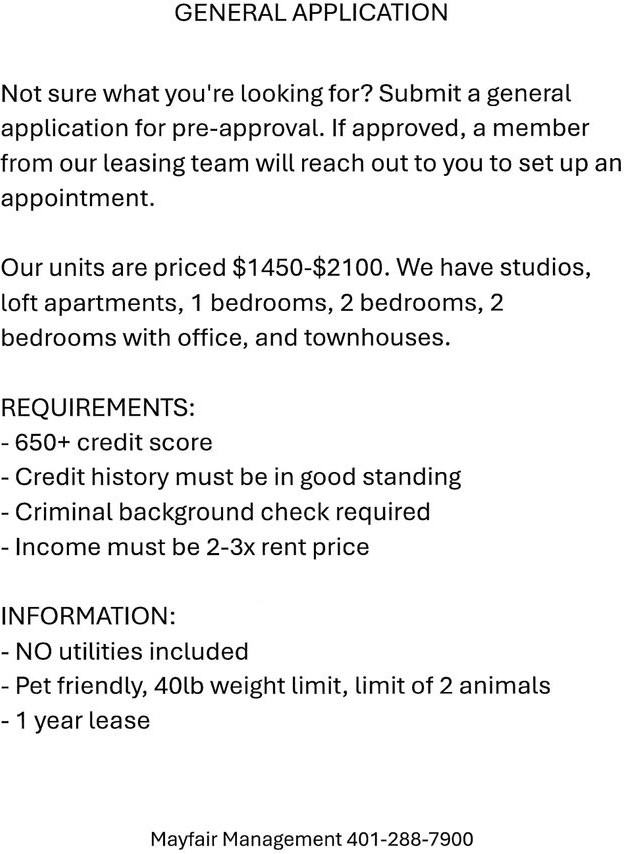 GENERAL APPLICATION

Not sure what you're looking for? Submit a general application for pre-approval. If approved, a member from our leasing team will reach out to you to set up an appointment.

Our units are priced \$1450-\$2100. We have studios, loft apartments, 1 bedrooms, 2 bedrooms, 2 bedrooms with office, and townhouses.

REQUIREMENTS:
- 650+ credit score
- Credit history must be in good standing
- Criminal background check required
- Income must be 2-3x rent price

INFORMATION:
- NO utilities included
- Pet friendly, 40lb weight limit, limit of 2 animals
- 1 year lease

Mayfair Management 401-288-7900